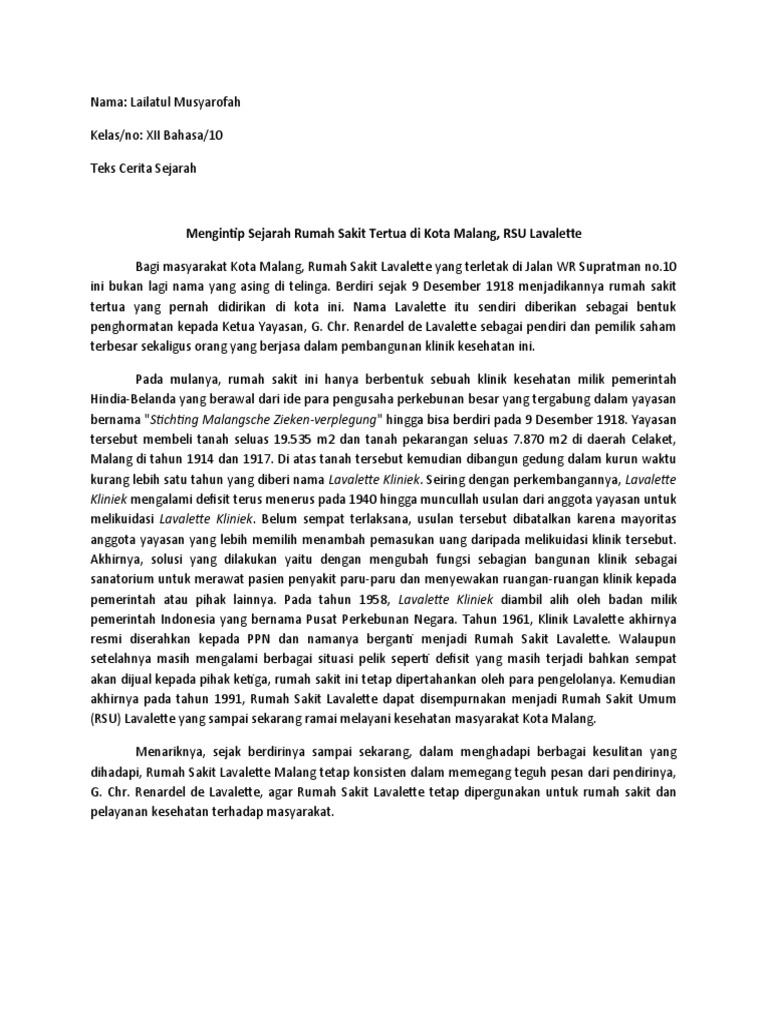 Nama: Lailatul Musyarofah

Kelas/no: XII Bahasa/10

Teks Cerita Sejarah

Mengintip Sejarah Rumah Sakit Tertua di Kota Malang, RSU Lavalette

Bagi masyarakat Kota Malang, Rumah Sakit Lavalette yang terletak di Jalan WR Supratman no.10 ini bukan lagi nama yang asing di telinga. Berdiri sejak 9 Desember 1918 menjadikannya rumah sakit tertua yang pernah didirikan di kota ini. Nama Lavalette itu sendiri diberikan sebagai bentuk penghormatan kepada Ketua Yayasan, G. Chr. Renardel de Lavalette sebagai pendiri dan pemilik saham terbesar sekaligus orang yang berjasa dalam pembangunan klinik kesehatan ini.

Pada mulanya, rumah sakit ini hanya berbentuk sebuah klinik kesehatan milik pemerintah Hindia-Belanda yang berawal dari ide para pengusaha perkebunan besar yang tergabung dalam yayasan bernama "Stichting Malangsche Zieken-verplegung" hingga bisa berdiri pada 9 Desember 1918. Yayasan tersebut membeli tanah seluas 19.535 m2 dan tanah pekarangan seluas 7.870 m2 di daerah Celaket, Malang di tahun 1914 dan 1917. Di atas tanah tersebut kemudian dibangun gedung dalam kurun waktu kurang lebih satu tahun yang diberi nama Lavalette Kliniek. Seiring dengan perkembangannya, Lavalette Kliniek mengalami defisit terus menerus pada 1940 hingga muncullah usulan dari anggota yayasan untuk melikuidasi Lavalette Kliniek. Belum sempat terlaksana, usulan tersebut dibatalkan karena mayoritas anggota yayasan yang lebih memilih menambah pemasukan uang daripada melikuidasi klinik tersebut. Akhirnya, solusi yang dilakukan yaitu dengan mengubah fungsi sebagian bangunan klinik sebagai sanatorium untuk merawat pasien penyakit paru-paru dan menyewakan ruangan-ruangan klinik kepada pemerintah atau pihak lainnya. Pada tahun 1958, Lavalette Kliniek diambil alih oleh badan milik pemerintah Indonesia yang bernama Pusat Perkebunan Negara. Tahun 1961, Klinik Lavalette akhirnya resmi diserahkan kepada PPN dan namanya berganti menjadi Rumah Sakit Lavalette. Walaupun setelahnya masih mengalami berbagai situasi pelik seperti defisit yang masih terjadi bahkan sempat akan dijual kepada pihak ketiga, rumah sakit ini tetap dipertahankan oleh para pengelolanya. Kemudian akhirnya pada tahun 1991, Rumah Sakit Lavalette dapat disempurnakan menjadi Rumah Sakit Umum (RSU) Lavalette yang sampai sekarang ramai melayani kesehatan masyarakat Kota Malang.

Menariknya, sejak berdirinya sampai sekarang, dalam menghadapi berbagai kesulitan yang dihadapi, Rumah Sakit Lavalette Malang tetap konsisten dalam memegang teguh pesan dari pendirinya, G. Chr. Renardel de Lavalette, agar Rumah Sakit Lavalette tetap dipergunakan untuk rumah sakit dan pelayanan kesehatan terhadap masyarakat.